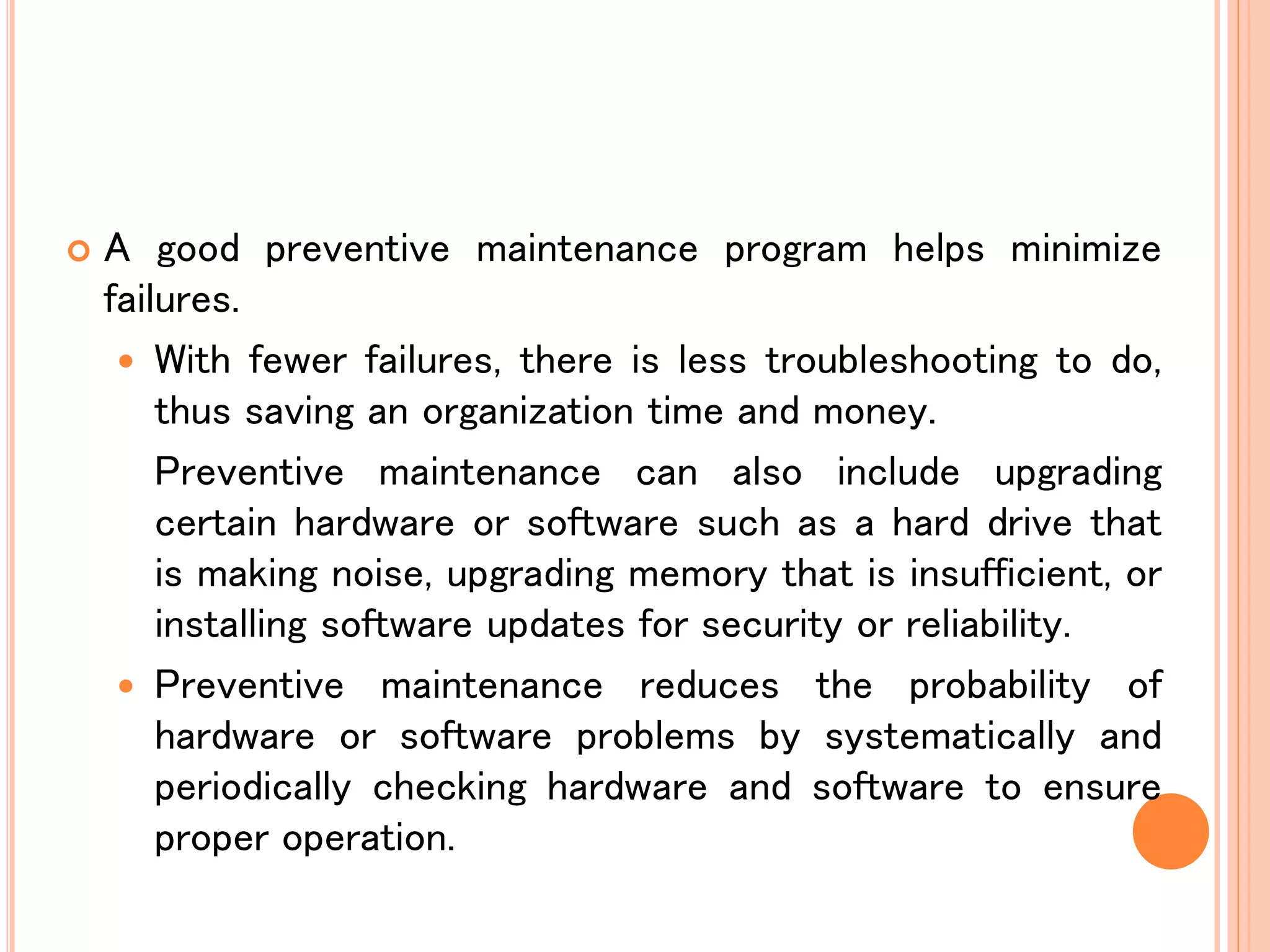 A good preventive maintenance program helps minimize failures.

With fewer failures, there is less troubleshooting to do, thus saving an organization time and money.

Preventive maintenance can also include upgrading certain hardware or software such as a hard drive that is making noise, upgrading memory that is insufficient, or installing software updates for security or reliability.

Preventive maintenance reduces the probability of hardware or software problems by systematically and periodically checking hardware and software to ensure proper operation.